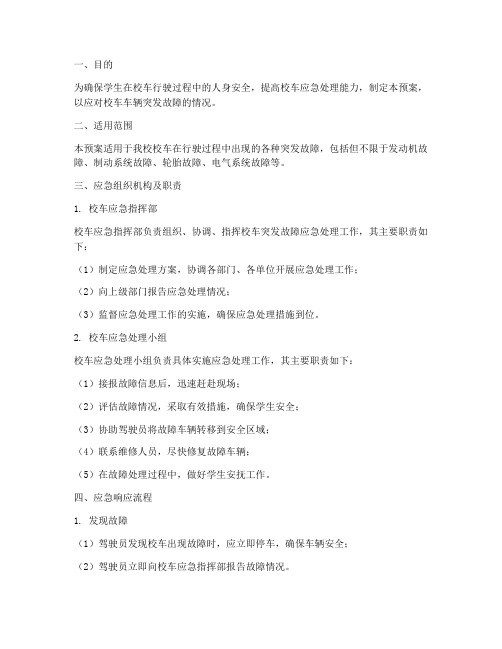 一、目的

为确保学生在校车行驶过程中的人身安全，提高校车应急处理能力，制定本预案，以应对校车车辆突发故障的情况。

二、适用范围

本预案适用于我校校车在行驶过程中出现的各种突发故障，包括但不限于发动机故障、制动系统故障、轮胎故障、电气系统故障等。

三、应急组织机构及职责

1. 校车应急指挥部

校车应急指挥部负责组织、协调、指挥校车突发故障应急处理工作，其主要职责如下：

（1）制定应急处理方案，协调各部门、各单位开展应急处理工作；

（2）向上级部门报告应急处理情况；

（3）监督应急处理工作的实施，确保应急处理措施到位。

2. 校车应急处理小组

校车应急处理小组负责具体实施应急处理工作，其主要职责如下：

（1）接报故障信息后，迅速赶赴现场；

（2）评估故障情况，采取有效措施，确保学生安全；

（3）协助驾驶员将故障车辆转移到安全区域；

（4）联系维修人员，尽快修复故障车辆；

（5）在故障处理过程中，做好学生安抚工作。

四、应急响应流程

1. 发现故障

（1）驾驶员发现校车出现故障时，应立即停车，确保车辆安全；

（2）驾驶员立即向校车应急指挥部报告故障情况。